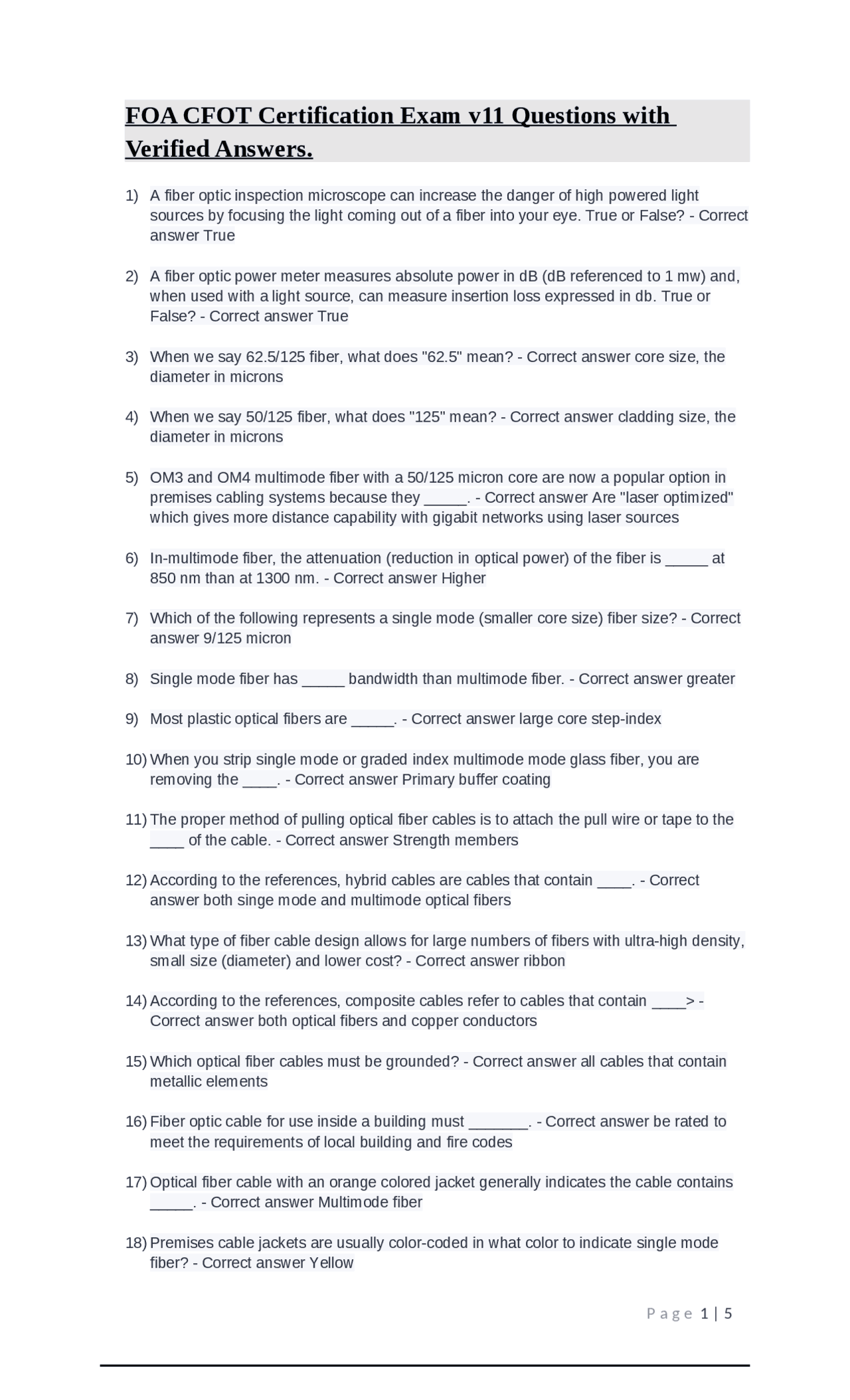 FOA CFOT Certification Exam v11 Questions with Verified Answers.

1) A fiber optic inspection microscope can increase the danger of high powered light sources by focusing the light coming out of a fiber into your eye. True or False? - Correct answer True

2) A fiber optic power meter measures absolute power in dB (dB referenced to 1 mw) and, when used with a light source, can measure insertion loss expressed in db. True or False? - Correct answer True

3) When we say 62.5/125 fiber, what does "62.5" mean? - Correct answer core size, the diameter in microns

4) When we say 50/125 fiber, what does "125" mean? - Correct answer cladding size, the diameter in microns

5) OM3 and OM4 multimode fiber with a 50/125 micron core are now a popular option in premises cabling systems because they _____. - Correct answer Are "laser optimized" which gives more distance capability with gigabit networks using laser sources

6) In-multimode fiber, the attenuation (reduction in optical power) of the fiber is _____ at 850 nm than at 1300 nm. - Correct answer Higher

7) Which of the following represents a single mode (smaller core size) fiber size? - Correct answer 9/125 micron

8) Single mode fiber has _____ bandwidth than multimode fiber. - Correct answer greater

9) Most plastic optical fibers are _____. - Correct answer large core step-index

10) When you strip single mode or graded index multimode mode glass fiber, you are removing the ____. - Correct answer Primary buffer coating

11) The proper method of pulling optical fiber cables is to attach the pull wire or tape to the ____ of the cable. - Correct answer Strength members

12) According to the references, hybrid cables are cables that contain ____. - Correct answer both singe mode and multimode optical fibers

13) What type of fiber cable design allows for large numbers of fibers with ultra-high density, small size (diameter) and lower cost? - Correct answer ribbon

14) According to the references, composite cables refer to cables that contain ____> - Correct answer both optical fibers and copper conductors

15) Which optical fiber cables must be grounded? - Correct answer all cables that contain metallic elements

16) Fiber optic cable for use inside a building must _______. - Correct answer be rated to meet the requirements of local building and fire codes

17) Optical fiber cable with an orange colored jacket generally indicates the cable contains _____. - Correct answer Multimode fiber

18) Premises cable jackets are usually color-coded in what color to indicate single mode fiber? - Correct answer Yellow

Page 1 | 5